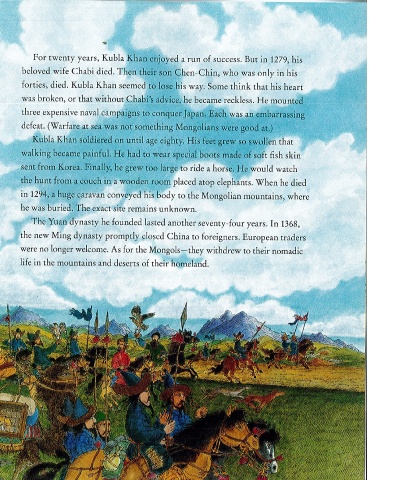 For twenty years, Kubla Khan enjoyed a run of success. But in 1279, his beloved wife Chabi died. Then their son Chen-Chin, who was only in his forties, died. Kubla Khan seemed to lose his way. Some think that his heart was broken, or that without Chabi's advice, he became reckless. He mounted three expensive naval campaigns to conquer Japan. Each was an embarrassing defeat. (Warfare at sea was not something Mongolians were good at.)

Kubla Khan soldiered on until age eighty. His feet grew so swollen that walking became painful. He had to wear special boots made of soft fish skin sent from Korea. Finally, he grew too large to ride a horse. He would watch the hunt from a couch in a wooden room placed atop elephants. When he died in 1294, a huge caravan conveyed his body to the Mongolian mountains, where he was buried. The exact site remains unknown.

The Yuan dynasty he founded lasted another seventy-four years. In 1368, the new Ming dynasty promptly closed China to foreigners. European traders were no longer welcome. As for the Mongols—they withdrew to their nomadic life in the mountains and deserts of their homeland.